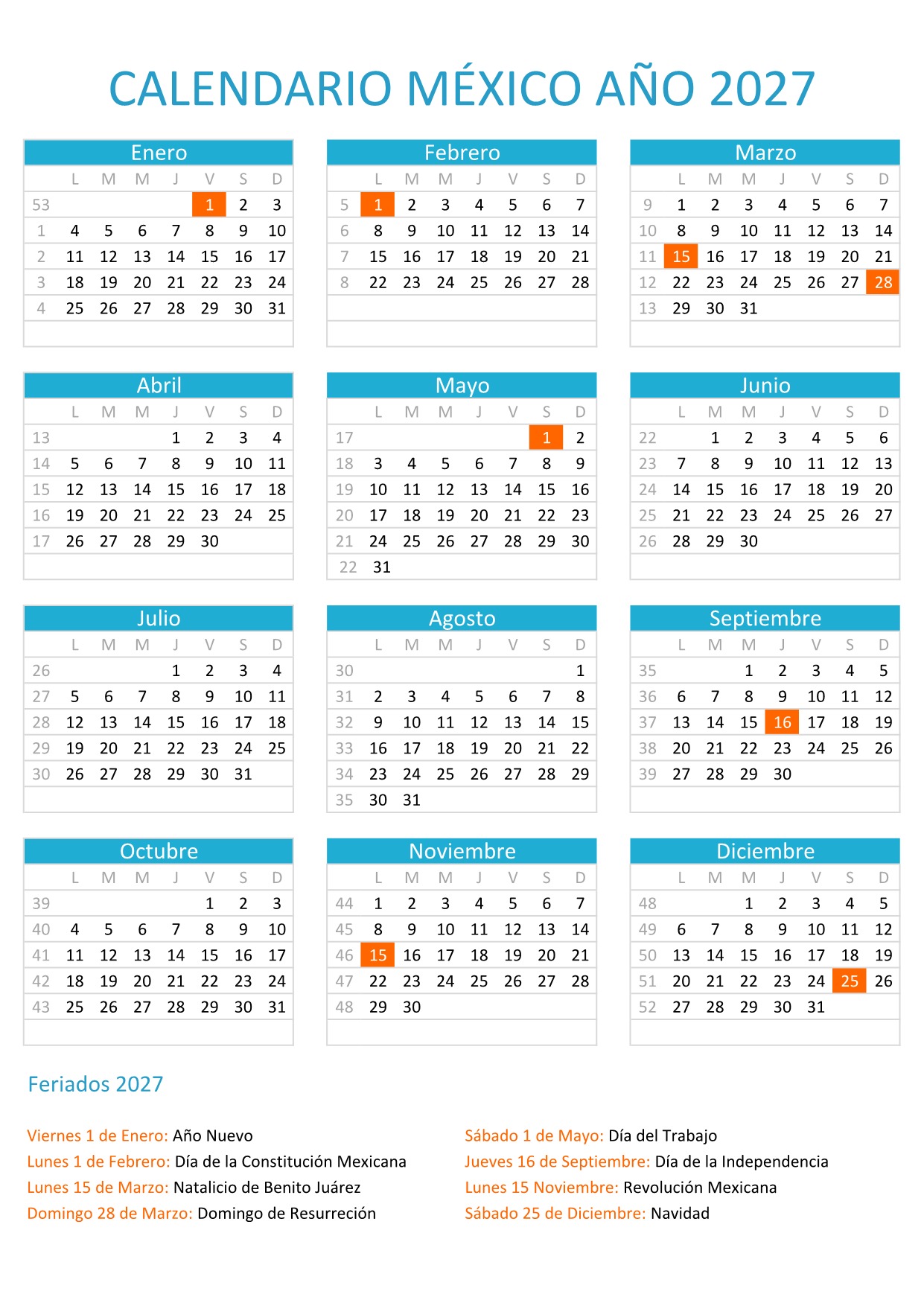 CALENDARIO MÉXICO AÑO 2027

Enero

| | L | M | M | J | V | S | D |
|---|---|---|---|---|---|---|---|
| 53 | | | | | 1 | 2 | 3 |
| 1 | 4 | 5 | 6 | 7 | 8 | 9 | 10 |
| 2 | 11 | 12 | 13 | 14 | 15 | 16 | 17 |
| 3 | 18 | 19 | 20 | 21 | 22 | 23 | 24 |
| 4 | 25 | 26 | 27 | 28 | 29 | 30 | 31 |

Febrero

| | L | M | M | J | V | S | D |
|---|---|---|---|---|---|---|---|
| 5 | 1 | 2 | 3 | 4 | 5 | 6 | 7 |
| 6 | 8 | 9 | 10 | 11 | 12 | 13 | 14 |
| 7 | 15 | 16 | 17 | 18 | 19 | 20 | 21 |
| 8 | 22 | 23 | 24 | 25 | 26 | 27 | 28 |

Marzo

| | L | M | M | J | V | S | D |
|---|---|---|---|---|---|---|---|
| 9 | 1 | 2 | 3 | 4 | 5 | 6 | 7 |
| 10 | 8 | 9 | 10 | 11 | 12 | 13 | 14 |
| 11 | 15 | 16 | 17 | 18 | 19 | 20 | 21 |
| 12 | 22 | 23 | 24 | 25 | 26 | 27 | 28 |
| 13 | 29 | 30 | 31 | | | | |

Abril

| | L | M | M | J | V | S | D |
|---|---|---|---|---|---|---|---|
| 13 | | | | 1 | 2 | 3 | 4 |
| 14 | 5 | 6 | 7 | 8 | 9 | 10 | 11 |
| 15 | 12 | 13 | 14 | 15 | 16 | 17 | 18 |
| 16 | 19 | 20 | 21 | 22 | 23 | 24 | 25 |
| 17 | 26 | 27 | 28 | 29 | 30 | | |

Mayo

| | L | M | M | J | V | S | D |
|---|---|---|---|---|---|---|---|
| 17 | | | | | | 1 | 2 |
| 18 | 3 | 4 | 5 | 6 | 7 | 8 | 9 |
| 19 | 10 | 11 | 12 | 13 | 14 | 15 | 16 |
| 20 | 17 | 18 | 19 | 20 | 21 | 22 | 23 |
| 21 | 24 | 25 | 26 | 27 | 28 | 29 | 30 |
| 22 | 31 | | | | | | |

Junio

| | L | M | M | J | V | S | D |
|---|---|---|---|---|---|---|---|
| 22 | | 1 | 2 | 3 | 4 | 5 | 6 |
| 23 | 7 | 8 | 9 | 10 | 11 | 12 | 13 |
| 24 | 14 | 15 | 16 | 17 | 18 | 19 | 20 |
| 25 | 21 | 22 | 23 | 24 | 25 | 26 | 27 |
| 26 | 28 | 29 | 30 | | | | |

Julio

| | L | M | M | J | V | S | D |
|---|---|---|---|---|---|---|---|
| 26 | | | | 1 | 2 | 3 | 4 |
| 27 | 5 | 6 | 7 | 8 | 9 | 10 | 11 |
| 28 | 12 | 13 | 14 | 15 | 16 | 17 | 18 |
| 29 | 19 | 20 | 21 | 22 | 23 | 24 | 25 |
| 30 | 26 | 27 | 28 | 29 | 30 | 31 | |

Agosto

| | L | M | M | J | V | S | D |
|---|---|---|---|---|---|---|---|
| 30 | | | | | | | 1 |
| 31 | 2 | 3 | 4 | 5 | 6 | 7 | 8 |
| 32 | 9 | 10 | 11 | 12 | 13 | 14 | 15 |
| 33 | 16 | 17 | 18 | 19 | 20 | 21 | 22 |
| 34 | 23 | 24 | 25 | 26 | 27 | 28 | 29 |
| 35 | 30 | 31 | | | | | |

Septiembre

| | L | M | M | J | V | S | D |
|---|---|---|---|---|---|---|---|
| 35 | | | 1 | 2 | 3 | 4 | 5 |
| 36 | 6 | 7 | 8 | 9 | 10 | 11 | 12 |
| 37 | 13 | 14 | 15 | 16 | 17 | 18 | 19 |
| 38 | 20 | 21 | 22 | 23 | 24 | 25 | 26 |
| 39 | 27 | 28 | 29 | 30 | | | |

Octubre

| | L | M | M | J | V | S | D |
|---|---|---|---|---|---|---|---|
| 39 | | | | | 1 | 2 | 3 |
| 40 | 4 | 5 | 6 | 7 | 8 | 9 | 10 |
| 41 | 11 | 12 | 13 | 14 | 15 | 16 | 17 |
| 42 | 18 | 19 | 20 | 21 | 22 | 23 | 24 |
| 43 | 25 | 26 | 27 | 28 | 29 | 30 | 31 |

Noviembre

| | L | M | M | J | V | S | D |
|---|---|---|---|---|---|---|---|
| 44 | 1 | 2 | 3 | 4 | 5 | 6 | 7 |
| 45 | 8 | 9 | 10 | 11 | 12 | 13 | 14 |
| 46 | 15 | 16 | 17 | 18 | 19 | 20 | 21 |
| 47 | 22 | 23 | 24 | 25 | 26 | 27 | 28 |
| 48 | 29 | 30 | | | | | |

Diciembre

| | L | M | M | J | V | S | D |
|---|---|---|---|---|---|---|---|
| 48 | | | 1 | 2 | 3 | 4 | 5 |
| 49 | 6 | 7 | 8 | 9 | 10 | 11 | 12 |
| 50 | 13 | 14 | 15 | 16 | 17 | 18 | 19 |
| 51 | 20 | 21 | 22 | 23 | 24 | 25 | 26 |
| 52 | 27 | 28 | 29 | 30 | 31 | | |

Feriados 2027

Viernes 1 de Enero: Año Nuevo
Lunes 1 de Febrero: Día de la Constitución Mexicana
Lunes 15 de Marzo: Natalicio de Benito Juárez
Domingo 28 de Marzo: Domingo de Resurreción

Sábado 1 de Mayo: Día del Trabajo
Jueves 16 de Septiembre: Día de la Independencia
Lunes 15 Noviembre: Revolución Mexicana
Sábado 25 de Diciembre: Navidad